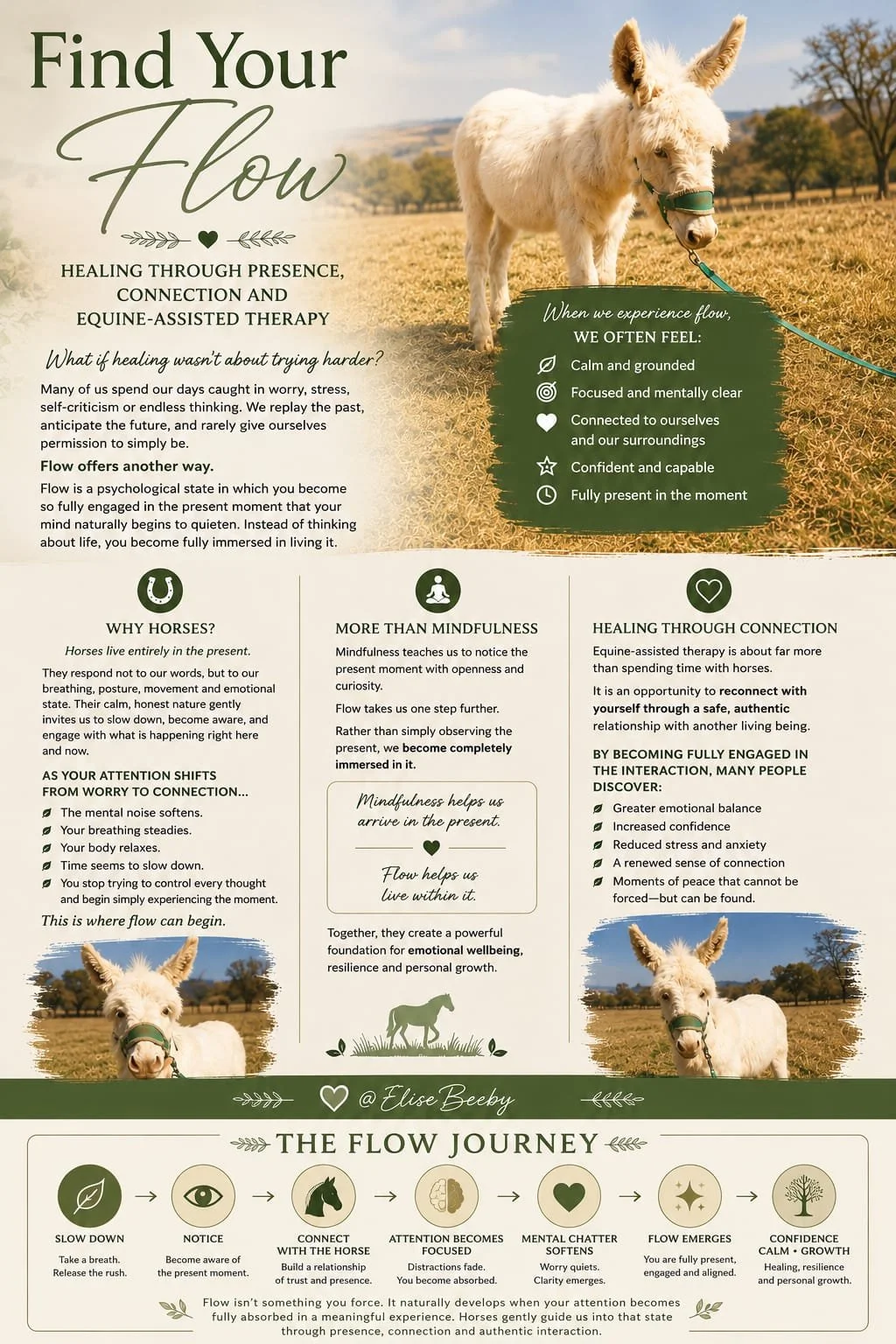 Find Your Flow

HEALING THROUGH PRESENCE, CONNECTION AND EQUINE-ASSISTED THERAPY

What if healing wasn't about trying harder?

Many of us spend our days caught in worry, stress, self-criticism or endless thinking. We replay the past, anticipate the future, and rarely give ourselves permission to simply be.

Flow offers another way.

Flow is a psychological state in which you become so fully engaged in the present moment that your mind naturally begins to quieten. Instead of thinking about life, you become fully immersed in living it.

When we experience flow,
WE OFTEN FEEL:
Calm and grounded
Focused and mentally clear
Connected to ourselves and our surroundings
Confident and capable
Fully present in the moment

WHY HORSES?

Horses live entirely in the present.

They respond not to our words, but to our breathing, posture, movement and emotional state. Their calm, honest nature gently invites us to slow down, become aware, and engage with what is happening right here and now.

AS YOUR ATTENTION SHIFTS FROM WORRY TO CONNECTION...
The mental noise softens.
Your breathing steadies.
Your body relaxes.
Time seems to slow down.
You stop trying to control every thought and begin simply experiencing the moment.

This is where flow can begin.

MORE THAN MINDFULNESS

Mindfulness teaches us to notice the present moment with openness and curiosity.

Flow takes us one step further.

Rather than simply observing the present, we become completely immersed in it.

Mindfulness helps us arrive in the present.

Flow helps us live within it.

Together, they create a powerful foundation for emotional wellbeing, resilience and personal growth.

HEALING THROUGH CONNECTION

Equine-assisted therapy is about far more than spending time with horses.

It is an opportunity to reconnect with yourself through a safe, authentic relationship with another living being.

BY BECOMING FULLY ENGAGED IN THE INTERACTION, MANY PEOPLE DISCOVER:
Greater emotional balance
Increased confidence
Reduced stress and anxiety
A renewed sense of connection
Moments of peace that cannot be forced—but can be found.

@Elise Beeby

THE FLOW JOURNEY

SLOW DOWN
Take a breath. Release the rush.
→
NOTICE
Become aware of the present moment.
→
CONNECT WITH THE HORSE
Build a relationship of trust and presence.
→
ATTENTION BECOMES FOCUSED
Distractions fade. You become absorbed.
→
MENTAL CHATTER SOFTENS
Worry quiets. Clarity emerges.
→
FLOW EMERGES
You are fully present, engaged and aligned.
→
CONFIDENCE CALM • GROWTH
Healing, resilience and personal growth.

Flow isn't something you force. It naturally develops when your attention becomes fully absorbed in a meaningful experience. Horses gently guide us into that state through presence, connection and authentic interaction.